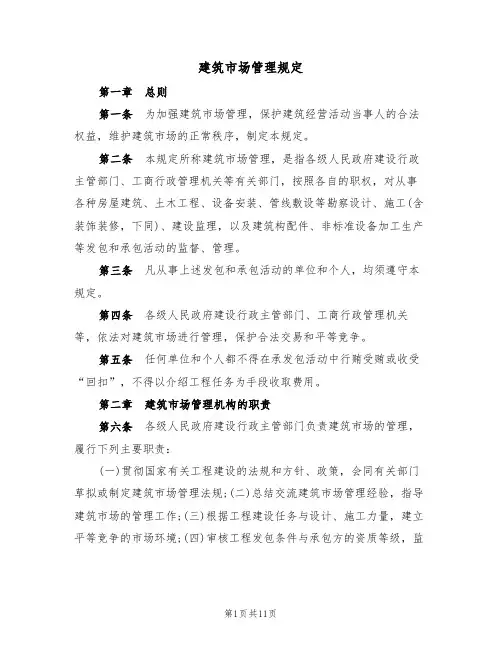 建筑市场管理规定

第一章　总则

第一条　为加强建筑市场管理，保护建筑经营活动当事人的合法权益，维护建筑市场的正常秩序，制定本规定。

第二条　本规定所称建筑市场管理，是指各级人民政府建设行政主管部门、工商行政管理机关等有关部门，按照各自的职权，对从事各种房屋建筑、土木工程、设备安装、管线敷设等勘察设计、施工(含装饰装修，下同)、建设监理，以及建筑构配件、非标准设备加工生产等发包和承包活动的监督、管理。

第三条　凡从事上述发包和承包活动的单位和个人，均须遵守本规定。

第四条　各级人民政府建设行政主管部门、工商行政管理机关等，依法对建筑市场进行管理，保护合法交易和平等竞争。

第五条　任何单位和个人都不得在承发包活动中行贿受贿或收受“回扣”，不得以介绍工程任务为手段收取费用。

第二章　建筑市场管理机构的职责

第六条　各级人民政府建设行政主管部门负责建筑市场的管理，履行下列主要职责：

(一)贯彻国家有关工程建设的法规和方针、政策，会同有关部门草拟或制定建筑市场管理法规；(二)总结交流建筑市场管理经验，指导建筑市场的管理工作；(三)根据工程建设任务与设计、施工力量，建立平等竞争的市场环境；(四)审核工程发包条件与承包方的资质等级，监

第1页共11页